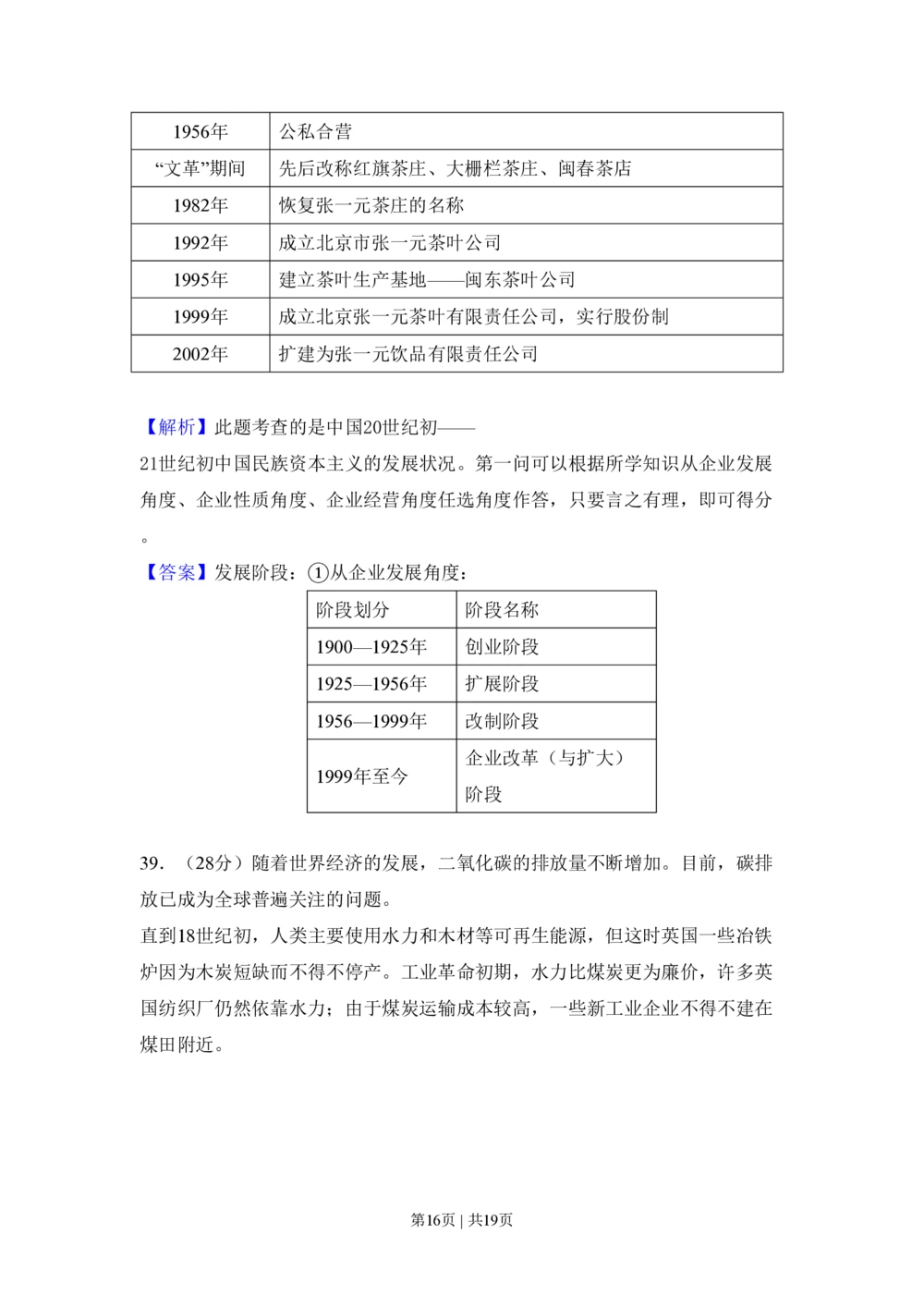 | 1956年 | 公私合营 |
|---|---|
| “文革”期间 | 先后改称红旗茶庄、大栅栏茶庄、闽春茶店 |
| 1982年 | 恢复张一元茶庄的名称 |
| 1992年 | 成立北京市张一元茶叶公司 |
| 1995年 | 建立茶叶生产基地——闽东茶叶公司 |
| 1999年 | 成立北京张一元茶叶有限责任公司，实行股份制 |
| 2002年 | 扩建为张一元饮品有限责任公司 |

【解析】此题考查的是中国20世纪初——21世纪初中国民族资本主义的发展状况。第一问可以根据所学知识从企业发展角度、企业性质角度、企业经营角度任选角度作答，只要言之有理，即可得分。

【答案】发展阶段：①从企业发展角度：

| 阶段划分 | 阶段名称 |
|---|---|
| 1900—1925年 | 创业阶段 |
| 1925—1956年 | 扩展阶段 |
| 1956—1999年 | 改制阶段 |
| 1999年至今 | 企业改革（与扩大）阶段 |

39. （28分）随着世界经济的发展，二氧化碳的排放量不断增加。目前，碳排放已成为全球普遍关注的问题。
直到18世纪初，人类主要使用水力和木材等可再生能源，但这时英国一些冶铁炉因为木炭短缺而不得不停产。工业革命初期，水力比煤炭更为廉价，许多英国纺织厂仍然依靠水力；由于煤炭运输成本较高，一些新工业企业不得不建在煤田附近。

第16页 | 共19页